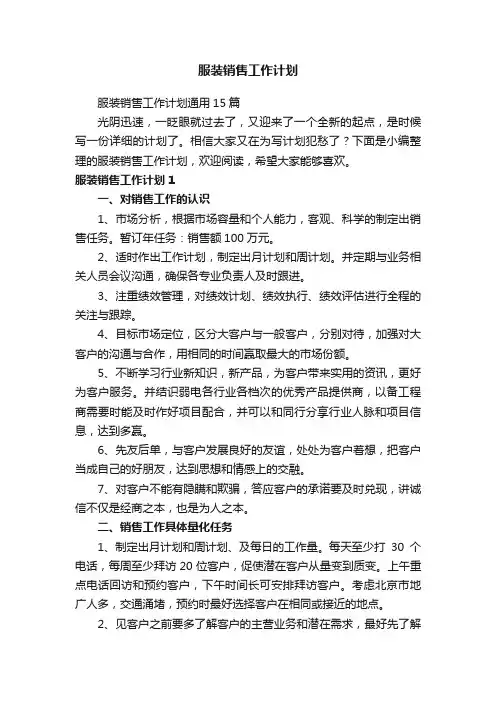 服装销售工作计划

服装销售工作计划通用 15 篇

光阴迅速，一眨眼就过去了，又迎来了一个全新的起点，是时候写一份详细的计划了。相信大家又在为写计划犯愁了？下面是小编整理的服装销售工作计划，欢迎阅读，希望大家能够喜欢。

服装销售工作计划 1

一、对销售工作的认识

1、市场分析，根据市场容量和个人能力，客观、科学的制定出销售任务。暂订年任务：销售额 100 万元。

2、适时作出工作计划，制定出月计划和周计划。并定期与业务相关人员会议沟通，确保各专业负责人及时跟进。

3、注重绩效管理，对绩效计划、绩效执行、绩效评估进行全程的关注与跟踪。

4、目标市场定位，区分大客户与一般客户，分别对待，加强对大客户的沟通与合作，用相同的时间赢取最大的市场份额。

5、不断学习行业新知识，新产品，为客户带来实用的资讯，更好为客户服务。并结识弱电各行业各档次的优秀产品提供商，以备工程商需要时能及时作好项目配合，并可以和同行分享行业人脉和项目信息，达到多赢。

6、先友后单，与客户发展良好的友谊，处处为客户着想，把客户当成自己的好朋友，达到思想和情感上的交融。

7、对客户不能有隐瞒和欺骗，答应客户的承诺要及时兑现，讲诚信不仅是经商之本，也是为人之本。

二、销售工作具体量化任务

1、制定出月计划和周计划、及每日的工作量。每天至少打 30 个电话，每周至少拜访 20 位客户，促使潜在客户从量变到质变。上午重点电话回访和预约客户，下午时间长可安排拜访客户。考虑北京市地广人多，交通涌堵，预约时最好选择客户在相同或接近的地点。

2、见客户之前要多了解客户的主营业务和潜在需求，最好先了解